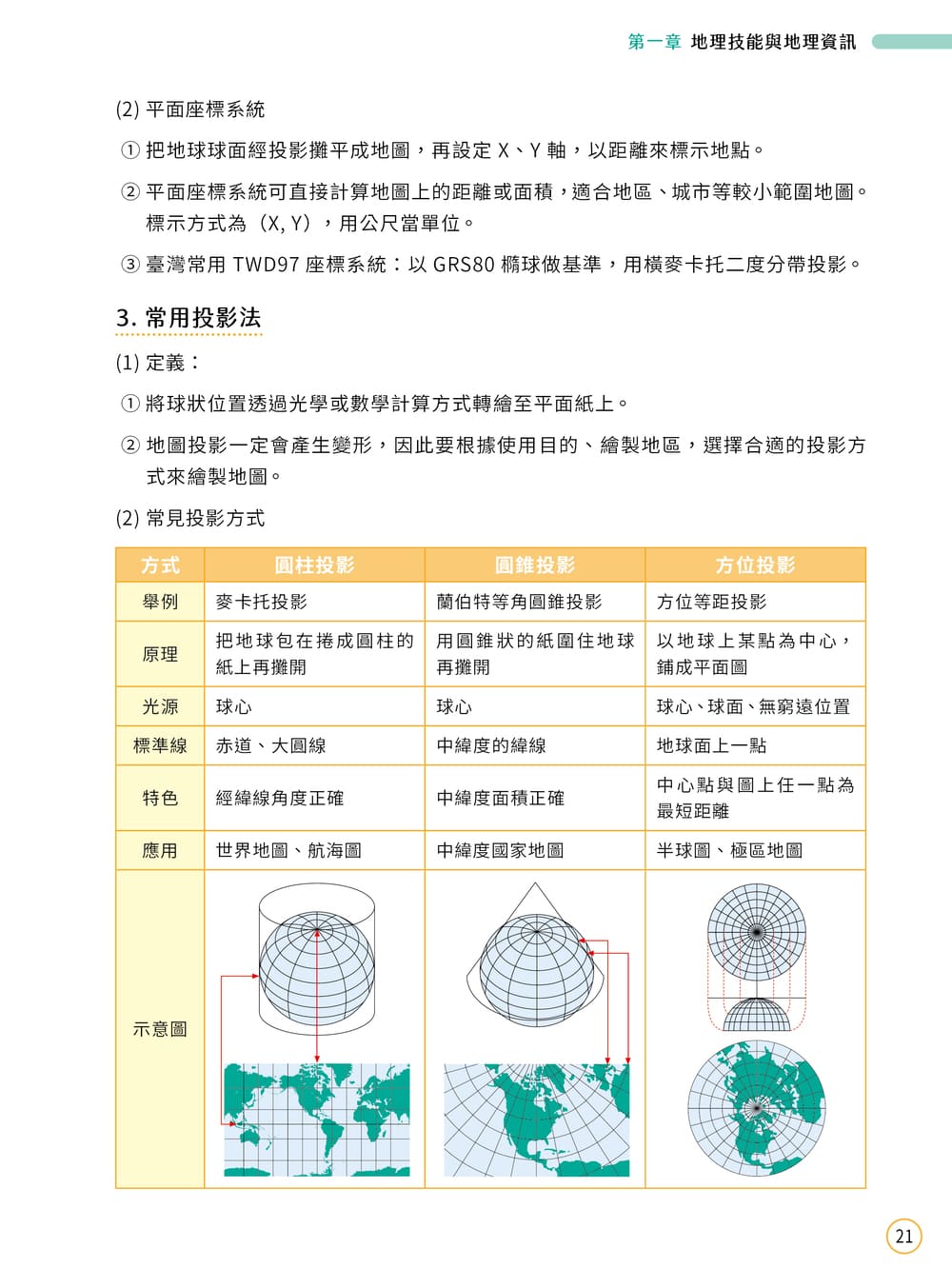 第一章 地理技能與地理資訊

(2) 平面座標系統

① 把地球球面經投影攤平成地圖，再設定 X、Y 軸，以距離來標示地點。

② 平面座標系統可直接計算地圖上的距離或面積，適合地區、城市等較小範圍地圖。標示方式為（X, Y），用公尺當單位。

③ 臺灣常用 TWD97 座標系統：以 GRS80 橢球做基準，用橫麥卡托二度分帶投影。

3. 常用投影法

(1) 定義：

① 將球狀位置透過光學或數學計算方式轉繪至平面紙上。

② 地圖投影一定會產生變形，因此要根據使用目的、繪製地區，選擇合適的投影方式來繪製地圖。

(2) 常見投影方式

| 方式 | 圓柱投影 | 圓錐投影 | 方位投影 |
|---|---|---|---|
| 舉例 | 麥卡托投影 | 蘭伯特等角圓錐投影 | 方位等距投影 |
| 原理 | 把地球包在捲成圓柱的紙上再攤開 | 用圓錐狀的紙圍住地球再攤開 | 以地球上某點為中心，鋪成平面圖 |
| 光源 | 球心 | 球心 | 球心、球面、無窮遠位置 |
| 標準線 | 赤道、大圓線 | 中緯度的緯線 | 地球面上一點 |
| 特色 | 經緯線角度正確 | 中緯度面積正確 | 中心點與圖上任一點為最短距離 |
| 應用 | 世界地圖、航海圖 | 中緯度國家地圖 | 半球圖、極區地圖 |
| 示意圖 | | | |

21